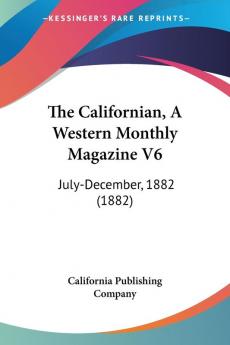 KESSINGER'S RARE REPRINTS

The Californian, A Western Monthly Magazine V6

July-December, 1882 (1882)

California Publishing Company